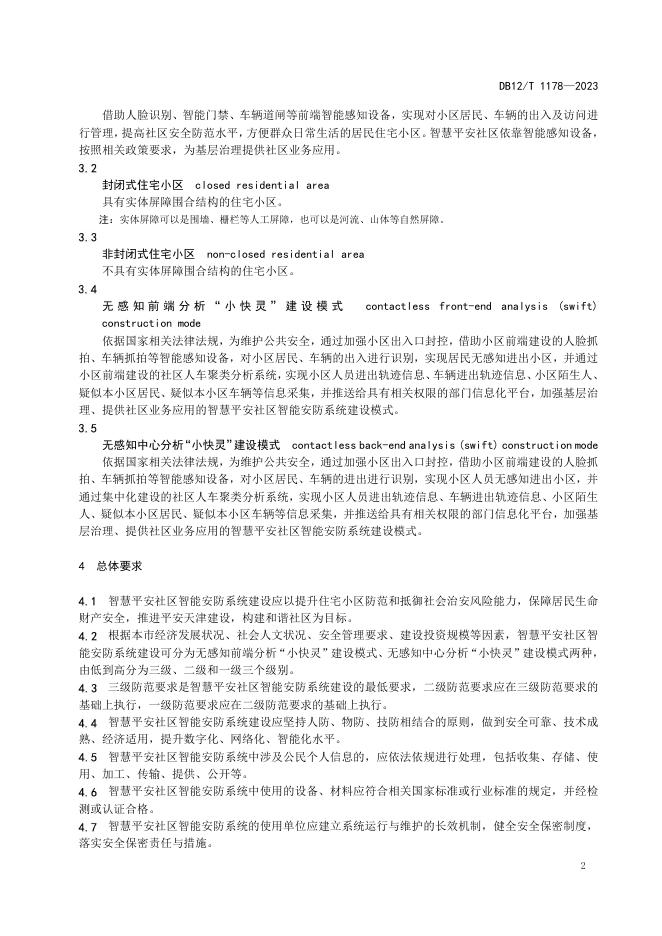 DB12/T 1178—2023

借助人脸识别、智能门禁、车辆道闸等前端智能感知设备，实现对小区居民、车辆的出入及访问进行管理，提高社区安全防范水平，方便群众日常生活的居民住宅小区。智慧平安社区依靠智能感知设备，按照相关政策要求，为基层治理提供社区业务应用。

3.2

封闭式住宅小区　closed residential area

具有实体屏障围合结构的住宅小区。

注：实体屏障可以是围墙、栅栏等人工屏障，也可以是河流、山体等自然屏障。

3.3

非封闭式住宅小区　non-closed residential area

不具有实体屏障围合结构的住宅小区。

3.4

无感知前端分析“小快灵”建设模式　contactless front-end analysis (swift) construction mode

依据国家相关法律法规，为维护公共安全，通过加强小区出入口封控，借助小区前端建设的人脸抓拍、车辆抓拍等智能感知设备，对小区居民、车辆的出入进行识别，实现居民无感知进出小区，并通过小区前端建设的社区人车聚类分析系统，实现小区人员进出轨迹信息、车辆进出轨迹信息、小区陌生人、疑似本小区居民、疑似本小区车辆等信息采集，并推送给具有相关权限的部门信息化平台，加强基层治理、提供社区业务应用的智慧平安社区智能安防系统建设模式。

3.5

无感知中心分析“小快灵”建设模式　contactless back-end analysis (swift) construction mode

依据国家相关法律法规，为维护公共安全，通过加强小区出入口封控，借助小区前端建设的人脸抓拍、车辆抓拍等智能感知设备，对小区居民、车辆的进出进行识别，实现小区人员无感知进出小区，并通过集中化建设的社区人车聚类分析系统，实现小区人员进出轨迹信息、车辆进出轨迹信息、小区陌生人、疑似本小区居民、疑似本小区车辆等信息采集，并推送给具有相关权限的部门信息化平台，加强基层治理、提供社区业务应用的智慧平安社区智能安防系统建设模式。

4　总体要求

4.1　智慧平安社区智能安防系统建设应以提升住宅小区防范和抵御社会治安风险能力，保障居民生命财产安全，推进平安天津建设，构建和谐社区为目标。

4.2　根据本市经济发展状况、社会人文状况、安全管理要求、建设投资规模等因素，智慧平安社区智能安防系统建设可分为无感知前端分析“小快灵”建设模式、无感知中心分析“小快灵”建设模式两种，由低到高分为三级、二级和一级三个级别。

4.3　三级防范要求是智慧平安社区智能安防系统建设的最低要求，二级防范要求应在三级防范要求的基础上执行，一级防范要求应在二级防范要求的基础上执行。

4.4　智慧平安社区智能安防系统建设应坚持人防、物防、技防相结合的原则，做到安全可靠、技术成熟、经济适用，提升数字化、网络化、智能化水平。

4.5　智慧平安社区智能安防系统中涉及公民个人信息的，应依法依规进行处理，包括收集、存储、使用、加工、传输、提供、公开等。

4.6　智慧平安社区智能安防系统中使用的设备、材料应符合相关国家标准或行业标准的规定，并经检测或认证合格。

4.7　智慧平安社区智能安防系统的使用单位应建立系统运行与维护的长效机制，健全安全保密制度，落实安全保密责任与措施。

2